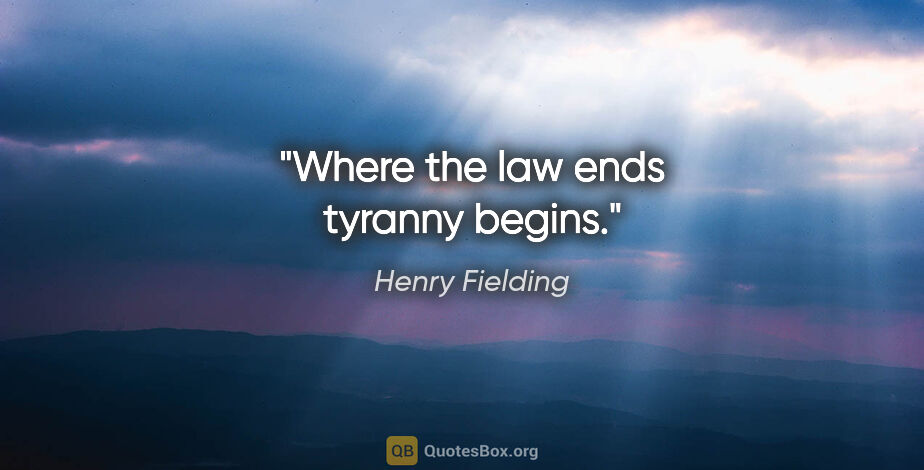 "Where the law ends tyranny begins."

Henry Fielding

QB QuotesBox.org